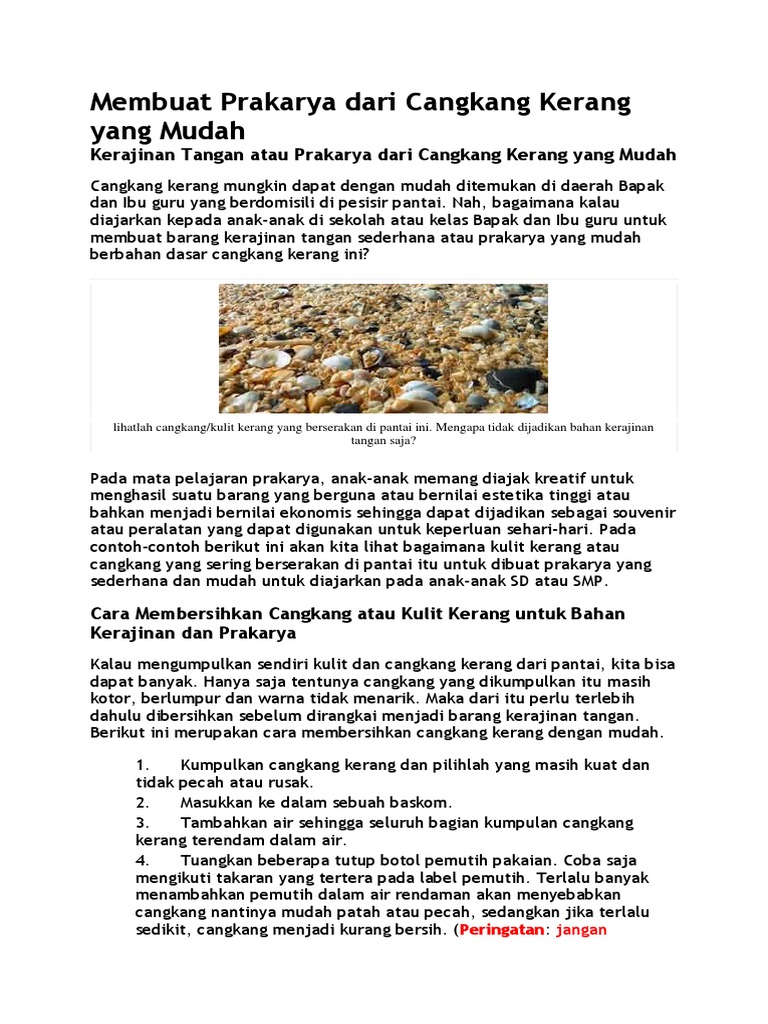 Membuat Prakarya dari Cangkang Kerang yang Mudah

Kerajinan Tangan atau Prakarya dari Cangkang Kerang yang Mudah

Cangkang kerang mungkin dapat dengan mudah ditemukan di daerah Bapak dan Ibu guru yang berdomisili di pesisir pantai. Nah, bagaimana kalau diajarkan kepada anak-anak di sekolah atau kelas Bapak dan Ibu guru untuk membuat barang kerajinan tangan sederhana atau prakarya yang mudah berbahan dasar cangkang kerang ini?

lihatlah cangkang/kulit kerang yang berserakan di pantai ini. Mengapa tidak dijadikan bahan kerajinan tangan saja?

Pada mata pelajaran prakarya, anak-anak memang diajak kreatif untuk menghasil suatu barang yang berguna atau bernilai estetika tinggi atau bahkan menjadi bernilai ekonomis sehingga dapat dijadikan sebagai souvenir atau peralatan yang dapat digunakan untuk keperluan sehari-hari. Pada contoh-contoh berikut ini akan kita lihat bagaimana kulit kerang atau cangkang yang sering berserakan di pantai itu untuk dibuat prakarya yang sederhana dan mudah untuk diajarkan pada anak-anak SD atau SMP.

Cara Membersihkan Cangkang atau Kulit Kerang untuk Bahan Kerajinan dan Prakarya

Kalau mengumpulkan sendiri kulit dan cangkang kerang dari pantai, kita bisa dapat banyak. Hanya saja tentunya cangkang yang dikumpulkan itu masih kotor, berlumpur dan warna tidak menarik. Maka dari itu perlu terlebih dahulu dibersihkan sebelum dirangkai menjadi barang kerajinan tangan. Berikut ini merupakan cara membersihkan cangkang kerang dengan mudah.

1. Kumpulkan cangkang kerang dan pilihlah yang masih kuat dan tidak pecah atau rusak.
2. Masukkan ke dalam sebuah baskom.
3. Tambahkan air sehingga seluruh bagian kumpulan cangkang kerang terendam dalam air.
4. Tuangkan beberapa tutup botol pemutih pakaian. Coba saja mengikuti takaran yang tertera pada label pemutih. Terlalu banyak menambahkan pemutih dalam air rendaman akan menyebabkan cangkang nantinya mudah patah atau pecah, sedangkan jika terlalu sedikit, cangkang menjadi kurang bersih. (Peringatan: jangan